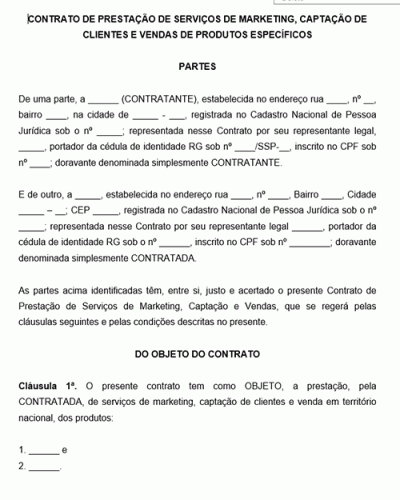 CONTRATO DE PRESTAÇÃO DE SERVIÇOS DE MARKETING, CAPTAÇÃO DE CLIENTES E VENDAS DE PRODUTOS ESPECÍFICOS

PARTES

De uma parte, a ______ (CONTRATANTE), estabelecida no endereço rua ____, nº __, bairro ____, na cidade de _____ - ___, registrada no Cadastro Nacional de Pessoa Jurídica sob o nº _____; representada nesse Contrato por seu representante legal, _____, portador da cédula de identidade RG sob nº ____/SSP-__, inscrito no CPF sob nº ____; doravante denominada simplesmente CONTRATANTE.

E de outro, a _____, estabelecida no endereço rua ____, nº ____, Bairro ____, Cidade _____ – __; CEP _____, registrada no Cadastro Nacional de Pessoa Jurídica sob o nº _____; representada nesse Contrato por seu representante legal ______, portador da cédula de identidade RG sob o nº ______, inscrito no CPF sob nº ________; doravante denominada simplesmente CONTRATADA.

As partes acima identificadas têm, entre si, justo e acertado o presente Contrato de Prestação de Serviços de Marketing, Captação e Vendas, que se regerá pelas cláusulas seguintes e pelas condições descritas no presente.

DO OBJETO DO CONTRATO

Cláusula 1ª. O presente contrato tem como OBJETO, a prestação, pela CONTRATADA, de serviços de marketing, captação de clientes e venda em território nacional, dos produtos:

1. ______ e
2. ______.